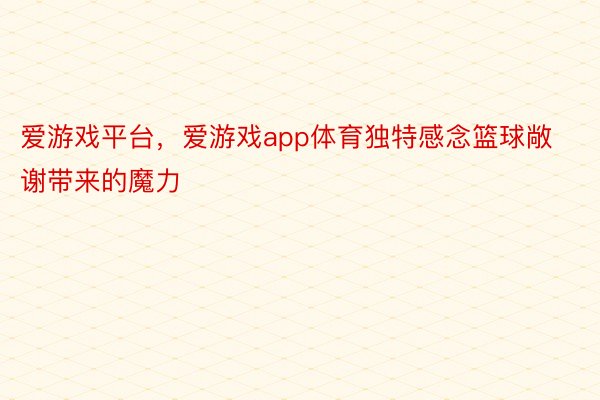 爱游戏平台，爱游戏app体育独特感念篮球敞谢带来的魔力